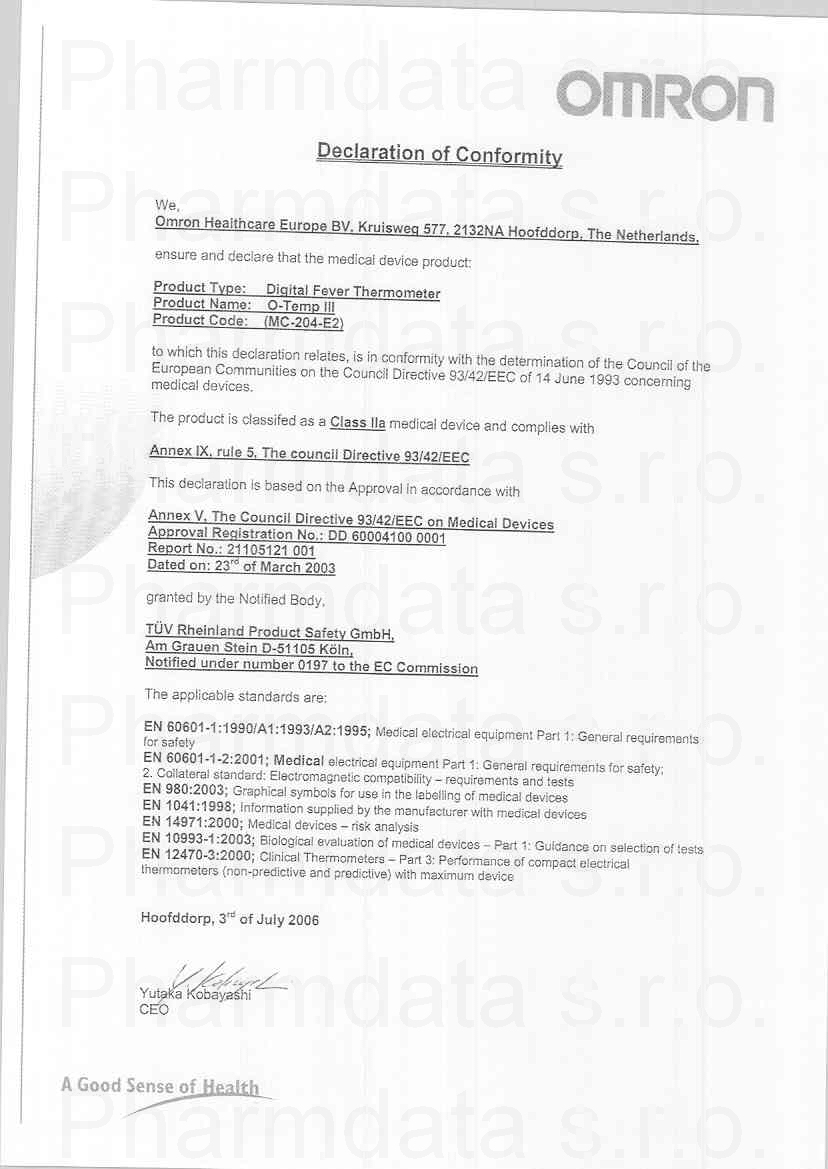 Pharmdata s.r.o.

OMRON

Declaration of Conformity

We,
Omron Healthcare Europe BV, Kruisweg 577, 2132NA Hoofddorp, The Netherlands,

ensure and declare that the medical device product:

Product Type: Digital Fever Thermometer
Product Name: O-Temp III
Product Code: (MC-204-E2)

to which this declaration relates, is in conformity with the determination of the Council of the European Communities on the Council Directive 93/42/EEC of 14 June 1993 concerning medical devices.

The product is classifed as a Class IIa medical device and complies with

Annex IX, rule 5, The council Directive 93/42/EEC

This declaration is based on the Approval in accordance with

Annex V, The Council Directive 93/42/EEC on Medical Devices
Approval Registration No.: DD 60004100 0001
Report No.: 21105121 001
Dated on: 23$^{rd}$ of March 2003

granted by the Notified Body,

TÜV Rheinland Product Safety GmbH,
Am Grauen Stein D-51105 Köln,
Notified under number 0197 to the EC Commission

The applicable standards are:

EN 60601-1:1990/A1:1993/A2:1995; Medical electrical equipment Part 1: General requirements for safety
EN 60601-1-2:2001; Medical electrical equipment Part 1: General requirements for safety; 2. Collateral standard: Electromagnetic compatibility – requirements and tests
EN 980:2003; Graphical symbols for use in the labelling of medical devices
EN 1041:1998; Information supplied by the manufacturer with medical devices
EN 14971:2000; Medical devices – risk analysis
EN 10993-1:2003; Biological evaluation of medical devices – Part 1: Guidance on selection of tests
EN 12470-3:2000; Clinical Thermometers – Part 3: Performance of compact electrical thermometers (non-predictive and predictive) with maximum device

Hoofddorp, 3$^{rd}$ of July 2006

Yutaka Kobayashi
CEO

A Good Sense of Health